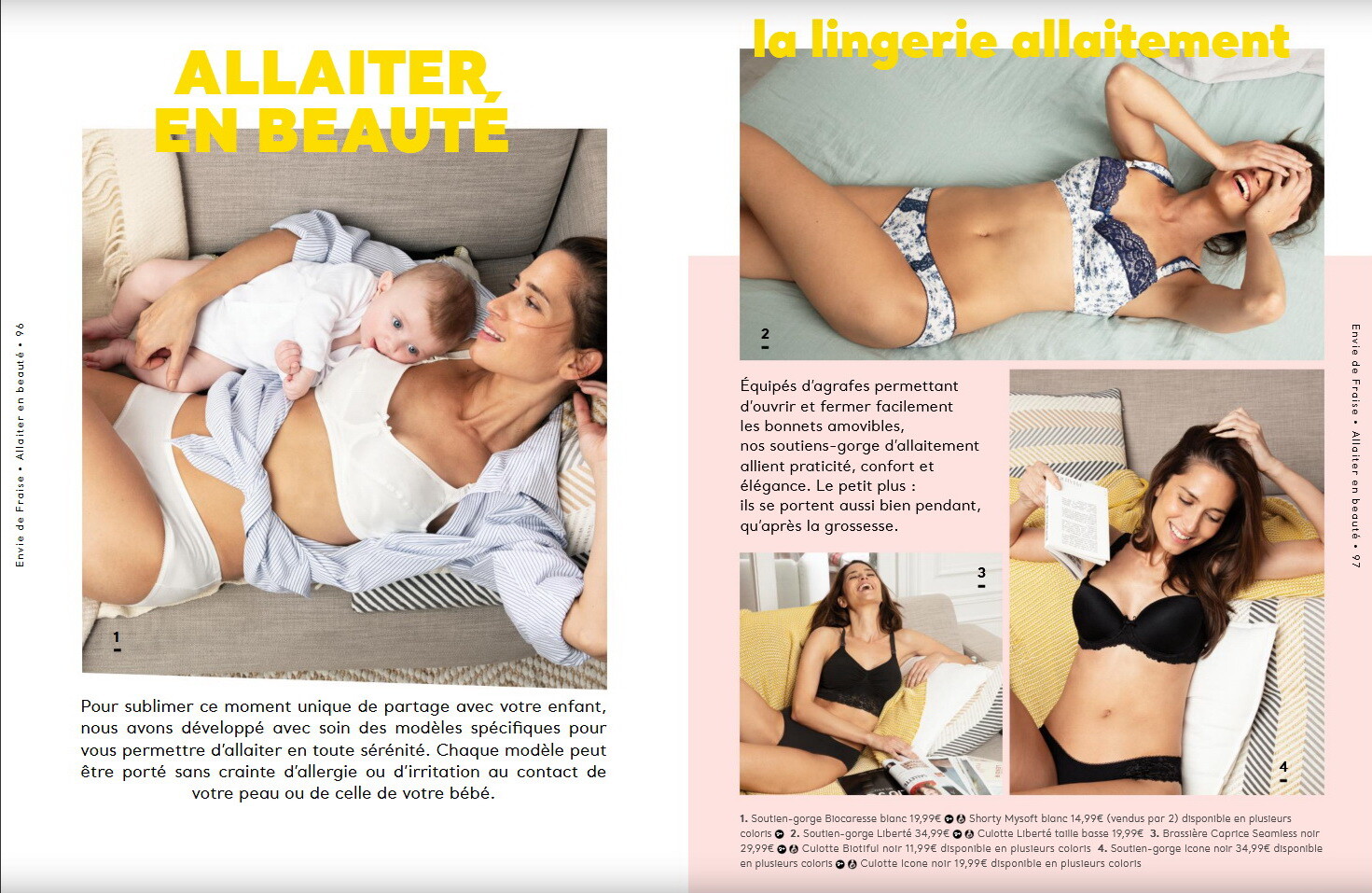 Envie de Fraise • Allaiter en beauté • 96

ALLAITER EN BEAUTÉ

1

Pour sublimer ce moment unique de partage avec votre enfant, nous avons développé avec soin des modèles spécifiques pour vous permettre d'allaiter en toute sérénité. Chaque modèle peut être porté sans crainte d'allergie ou d'irritation au contact de votre peau ou de celle de votre bébé.

la lingerie allaitement

2

Équipés d'agrafes permettant d'ouvrir et fermer facilement les bonnets amovibles, nos soutiens-gorge d'allaitement allient praticité, confort et élégance. Le petit plus : ils se portent aussi bien pendant, qu'après la grossesse.

3

4

1. Soutien-gorge Biocaresse blanc 19,99€ Shorty Mysoft blanc 14,99€ (vendus par 2) disponible en plusieurs coloris 2. Soutien-gorge Liberté 34,99€ Culotte Liberté taille basse 19,99€ 3. Brassière Caprice Seamless noir 29,99€ Culotte Biotiful noir 11,99€ disponible en plusieurs coloris 4. Soutien-gorge Icone noir 34,99€ disponible en plusieurs coloris Culotte Icone noir 19,99€ disponible en plusieurs coloris

Envie de Fraise • Allaiter en beauté • 97